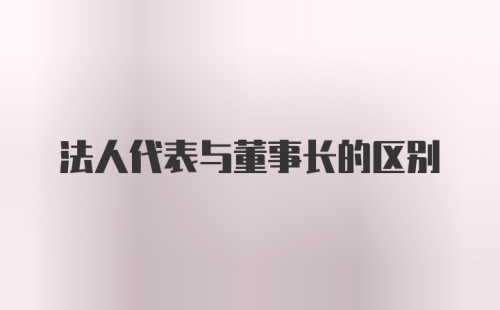 法人代表与董事长的区别